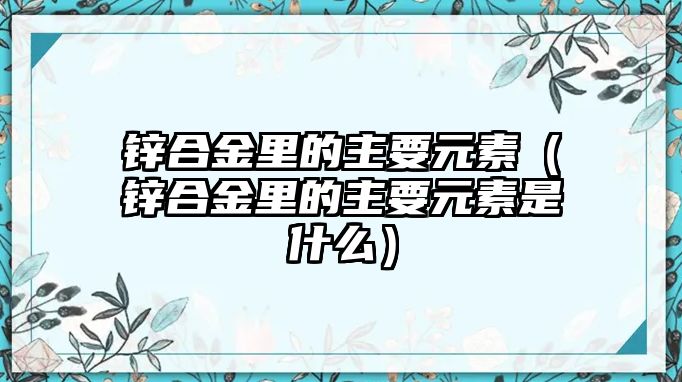 锌合金里的主要元素（锌合金里的主要元素是什么）